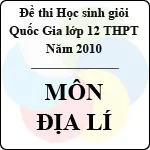 Đề thi Học sinh giỏi Quốc Gia lớp 12 THPT Năm 2010

MÔN ĐỊA LÍ